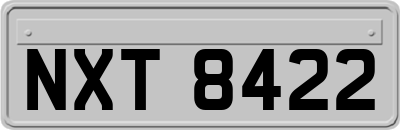 NXT 8422